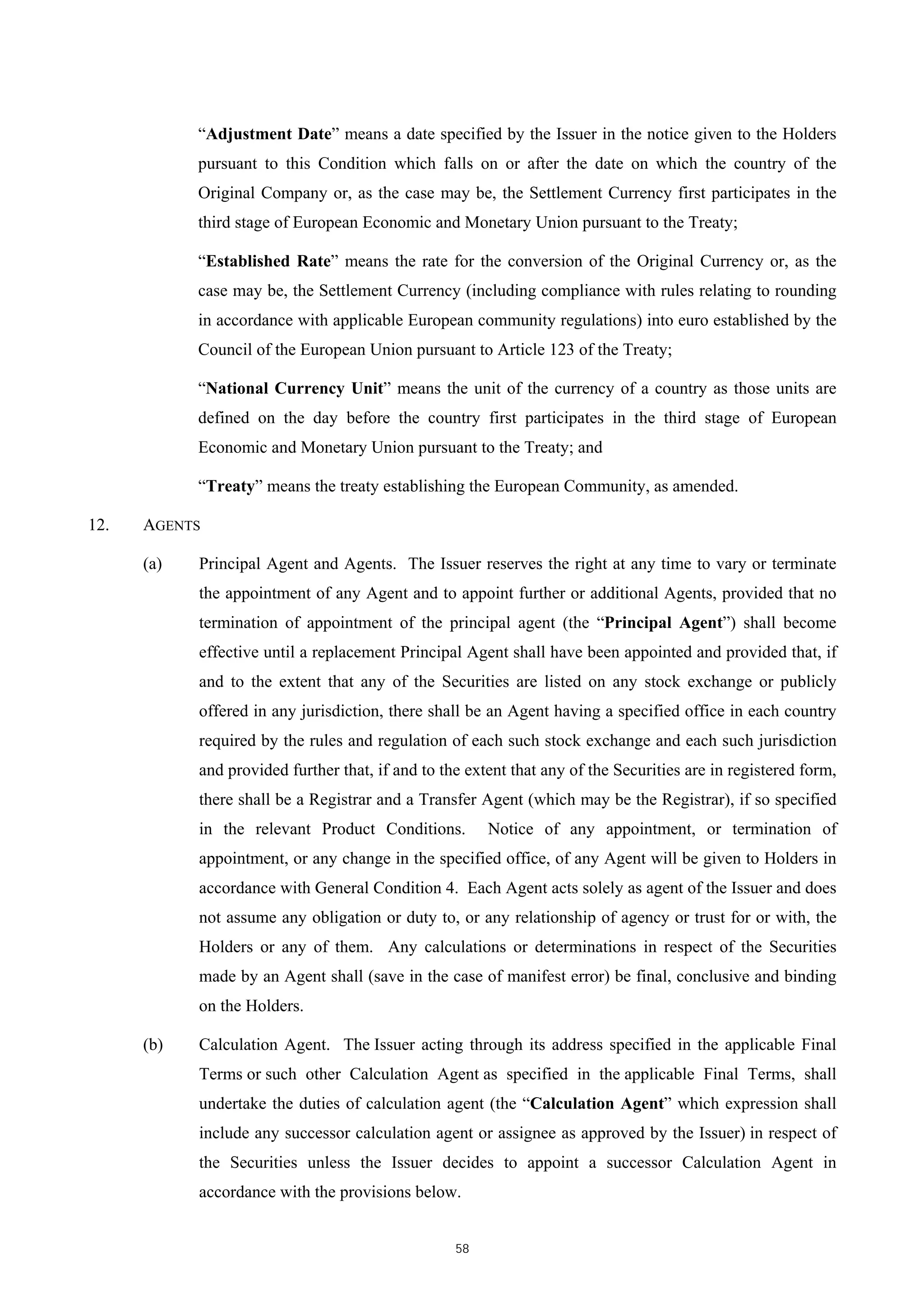 “Adjustment Date” means a date specified by the Issuer in the notice given to the Holders pursuant to this Condition which falls on or after the date on which the country of the Original Company or, as the case may be, the Settlement Currency first participates in the third stage of European Economic and Monetary Union pursuant to the Treaty;

“Established Rate” means the rate for the conversion of the Original Currency or, as the case may be, the Settlement Currency (including compliance with rules relating to rounding in accordance with applicable European community regulations) into euro established by the Council of the European Union pursuant to Article 123 of the Treaty;

“National Currency Unit” means the unit of the currency of a country as those units are defined on the day before the country first participates in the third stage of European Economic and Monetary Union pursuant to the Treaty; and

“Treaty” means the treaty establishing the European Community, as amended.

12. AGENTS

(a) Principal Agent and Agents. The Issuer reserves the right at any time to vary or terminate the appointment of any Agent and to appoint further or additional Agents, provided that no termination of appointment of the principal agent (the “Principal Agent”) shall become effective until a replacement Principal Agent shall have been appointed and provided that, if and to the extent that any of the Securities are listed on any stock exchange or publicly offered in any jurisdiction, there shall be an Agent having a specified office in each country required by the rules and regulation of each such stock exchange and each such jurisdiction and provided further that, if and to the extent that any of the Securities are in registered form, there shall be a Registrar and a Transfer Agent (which may be the Registrar), if so specified in the relevant Product Conditions. Notice of any appointment, or termination of appointment, or any change in the specified office, of any Agent will be given to Holders in accordance with General Condition 4. Each Agent acts solely as agent of the Issuer and does not assume any obligation or duty to, or any relationship of agency or trust for or with, the Holders or any of them. Any calculations or determinations in respect of the Securities made by an Agent shall (save in the case of manifest error) be final, conclusive and binding on the Holders.

(b) Calculation Agent. The Issuer acting through its address specified in the applicable Final Terms or such other Calculation Agent as specified in the applicable Final Terms, shall undertake the duties of calculation agent (the “Calculation Agent” which expression shall include any successor calculation agent or assignee as approved by the Issuer) in respect of the Securities unless the Issuer decides to appoint a successor Calculation Agent in accordance with the provisions below.

58